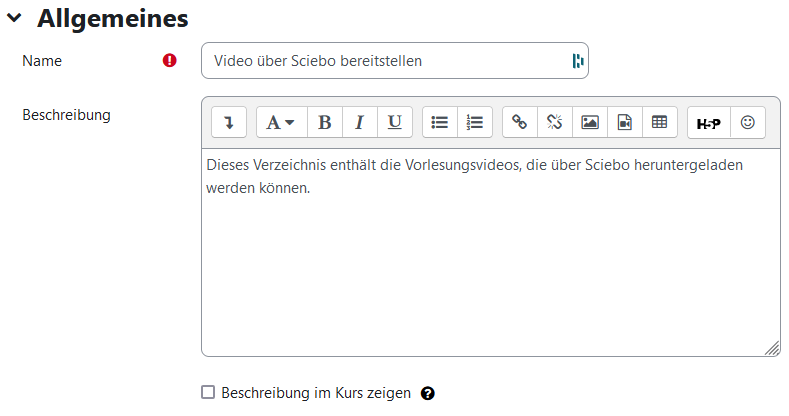 Allgemeines

Name

Video über Sciebo bereitstellen

Beschreibung

A B I U

H-P

Dieses Verzeichnis enthält die Vorlesungsvideos, die über Sciebo heruntergeladen werden können.

Beschreibung im Kurs zeigen